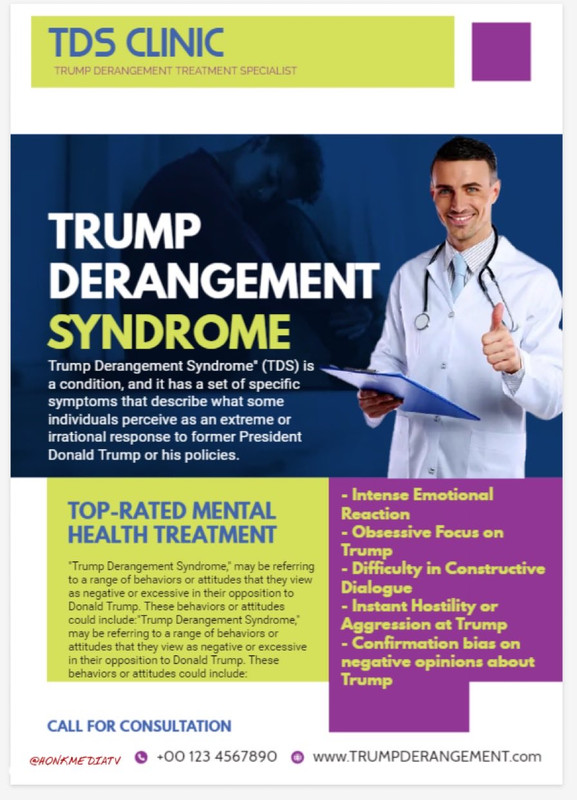 TDS CLINIC
TRUMP DERANGEMENT TREATMENT SPECIALIST

TRUMP DERANGEMENT SYNDROME

Trump Derangement Syndrome" (TDS) is a condition, and it has a set of specific symptoms that describe what some individuals perceive as an extreme or irrational response to former President Donald Trump or his policies.

TOP-RATED MENTAL HEALTH TREATMENT

"Trump Derangement Syndrome," may be referring to a range of behaviors or attitudes that they view as negative or excessive in their opposition to Donald Trump. These behaviors or attitudes could include:"Trump Derangement Syndrome," may be referring to a range of behaviors or attitudes that they view as negative or excessive in their opposition to Donald Trump. These behaviors or attitudes could include:

- Intense Emotional Reaction
- Obsessive Focus on Trump
- Difficulty in Constructive Dialogue
- Instant Hostility or Aggression at Trump
- Confirmation bias on negative opinions about Trump

CALL FOR CONSULTATION

@HONKMEDIATV +00 123 4567890 www.TRUMPDERANGEMENT.com